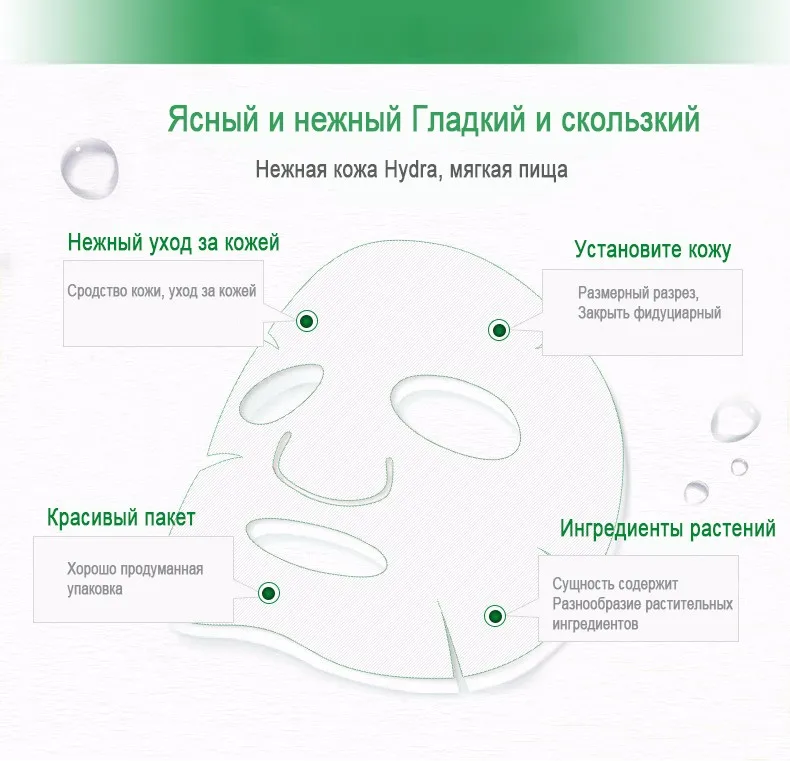 Ясный и нежный Гладкий и скользкий

Нежная кожа Hydra, мягкая пища

Нежный уход за кожей

Сродство кожи, уход за кожей

Установите кожу

Размерный разрез, Закрыть фидуциарный

Красивый пакет

Хорошо продуманная упаковка

Ингредиенты растений

Сущность содержит Разнообразие растительных ингредиентов